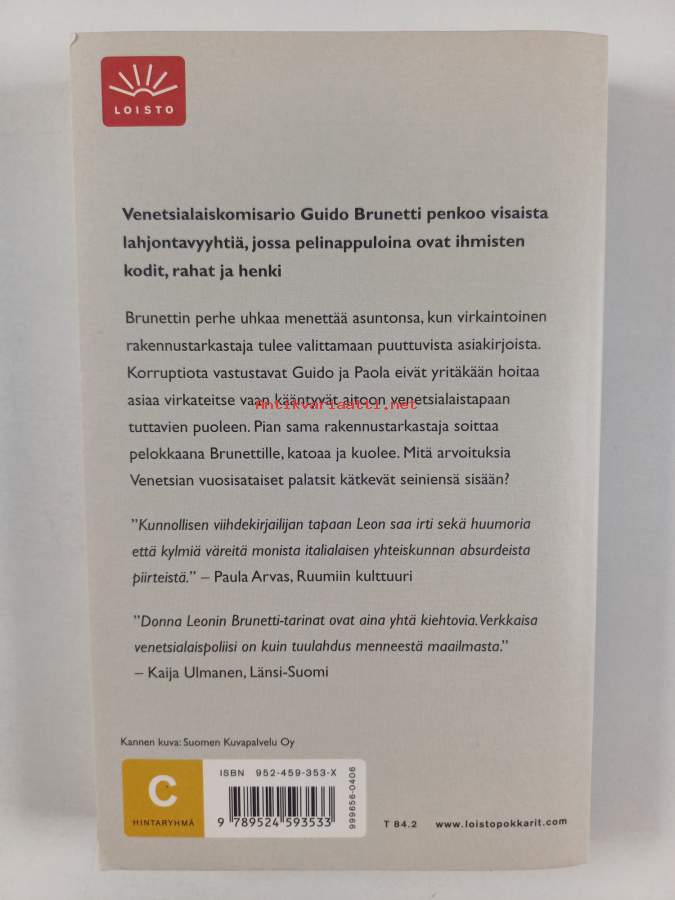 LOISTO

Venetsialaiskomisario Guido Brunetti penkoo visaista lahjontavyyhtiä, jossa pelinappuloina ovat ihmisten kodit, rahat ja henki

Brunettin perhe uhkaa menettää asuntonsa, kun virkaintoinen rakennustarkastaja tulee valittamaan puuttuvista asiakirjoista. Korruptiota vastustavat Guido ja Paola eivät yritäkään hoitaa asiaa virkateitse vaan kääntyvät aitoon venetsialaistapaan tuttavien puoleen. Pian sama rakennustarkastaja soittaa pelokkaana Brunettille, katoaa ja kuolee. Mitä arvoituksia Venetsian vuosisataiset palatsit kätkevät seiniensä sisään?

Antikvariaatti.net

"Kunnollisen viihdekirjailijan tapaan Leon saa irti sekä huumoria että kylmiä väreitä monista italialaisen yhteiskunnan absurdeista piirteistä." – Paula Arvas, Ruumiin kulttuuri

"Donna Leonin Brunetti-tarinat ovat aina yhtä kiehtovia. Verkkaisa venetsialaispoliisi on kuin tuulahdus menneestä maailmasta." – Kaija Ulmanen, Länsi-Suomi

Kannen kuva: Suomen Kuvapalvelu Oy

C
HINTARYHMÄ

ISBN 952-459-353-X

9 789524 593533

999656-0406

T 84.2

www.loistopokkarit.com